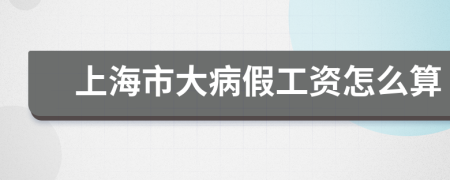 上海市大病假工资怎么算